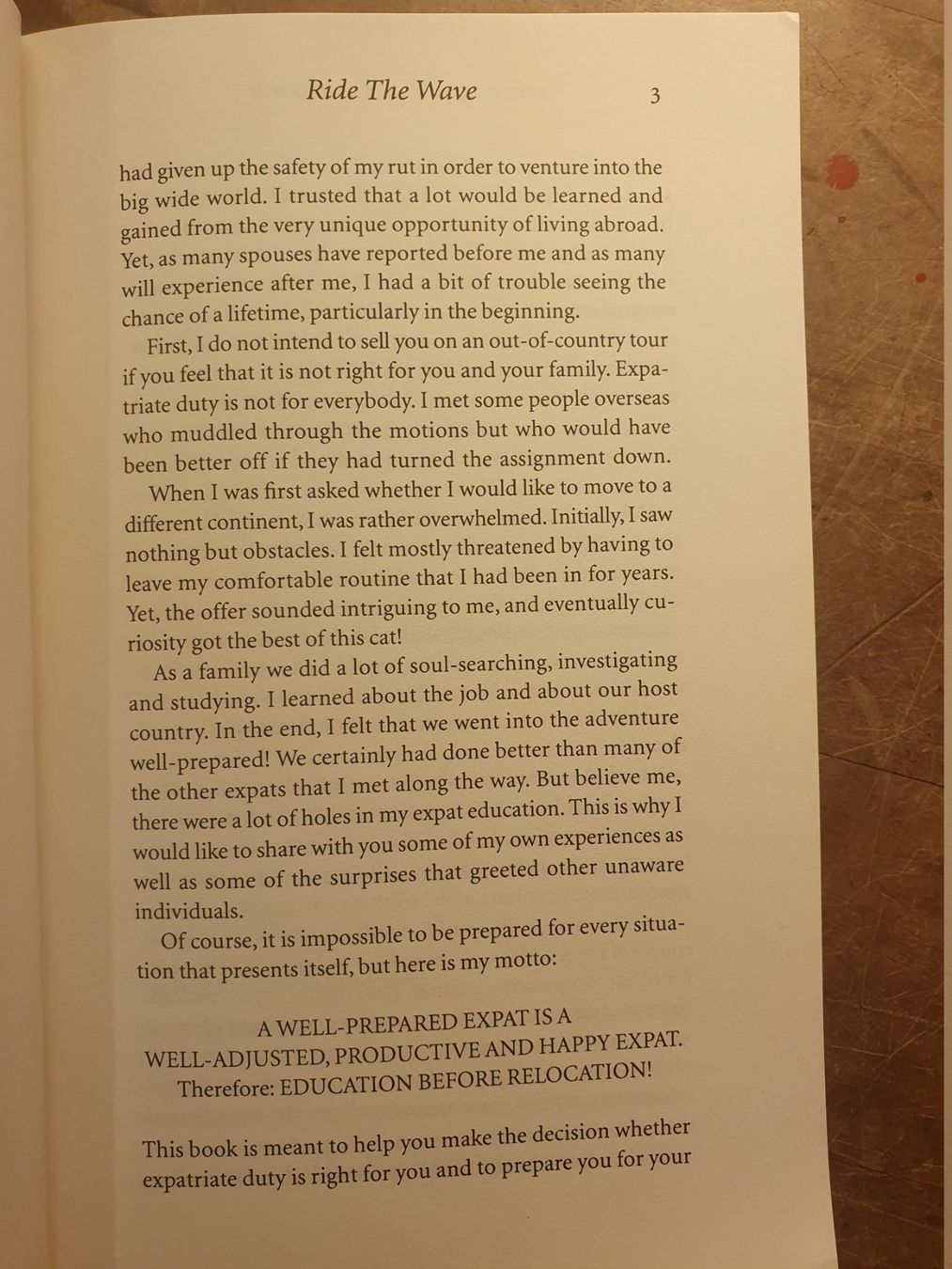 Ride The Wave 3

had given up the safety of my rut in order to venture into the big wide world. I trusted that a lot would be learned and gained from the very unique opportunity of living abroad. Yet, as many spouses have reported before me and as many will experience after me, I had a bit of trouble seeing the chance of a lifetime, particularly in the beginning.

First, I do not intend to sell you on an out-of-country tour if you feel that it is not right for you and your family. Expatriate duty is not for everybody. I met some people overseas who muddled through the motions but who would have been better off if they had turned the assignment down.

When I was first asked whether I would like to move to a different continent, I was rather overwhelmed. Initially, I saw nothing but obstacles. I felt mostly threatened by having to leave my comfortable routine that I had been in for years. Yet, the offer sounded intriguing to me, and eventually curiosity got the best of this cat!

As a family we did a lot of soul-searching, investigating and studying. I learned about the job and about our host country. In the end, I felt that we went into the adventure well-prepared! We certainly had done better than many of the other expats that I met along the way. But believe me, there were a lot of holes in my expat education. This is why I would like to share with you some of my own experiences as well as some of the surprises that greeted other unaware individuals.

Of course, it is impossible to be prepared for every situation that presents itself, but here is my motto:

A WELL-PREPARED EXPAT IS A
WELL-ADJUSTED, PRODUCTIVE AND HAPPY EXPAT.
Therefore: EDUCATION BEFORE RELOCATION!

This book is meant to help you make the decision whether expatriate duty is right for you and to prepare you for your